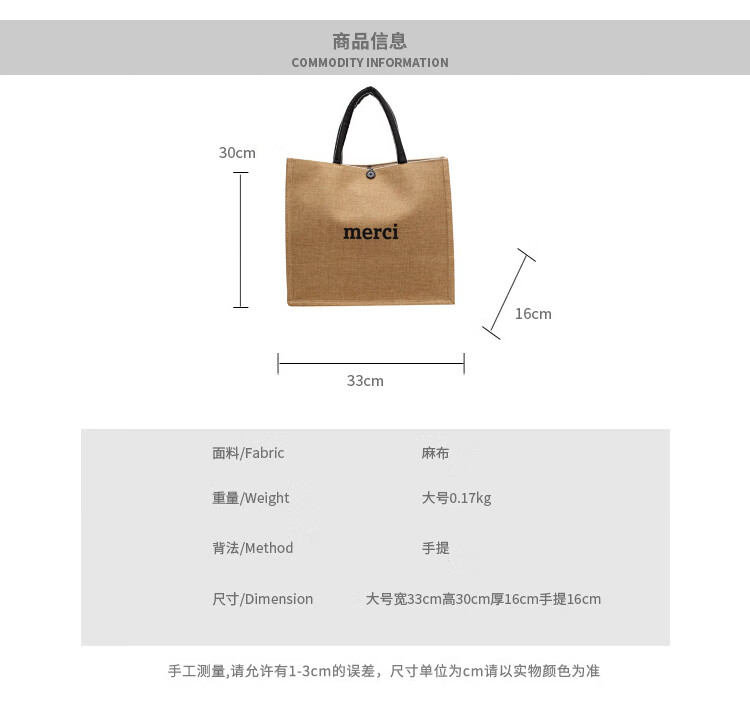 商品信息
COMMODITY INFORMATION

30cm

merci

16cm

33cm

面料/Fabric 麻布

重量/Weight 大号0.17kg

背法/Method 手提

尺寸/Dimension 大号宽33cm高30cm厚16cm手提16cm

手工测量,请允许有1-3cm的误差，尺寸单位为cm请以实物颜色为准